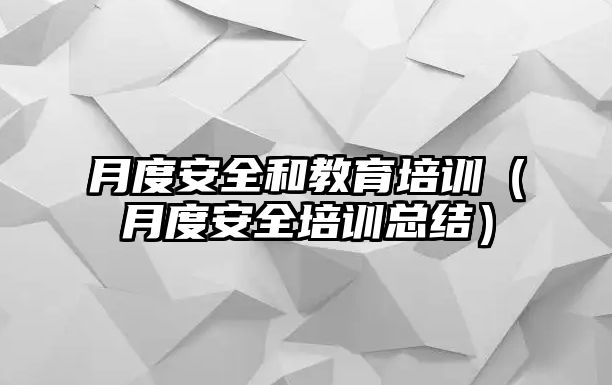 月度安全和教育培训（月度安全培训总结）